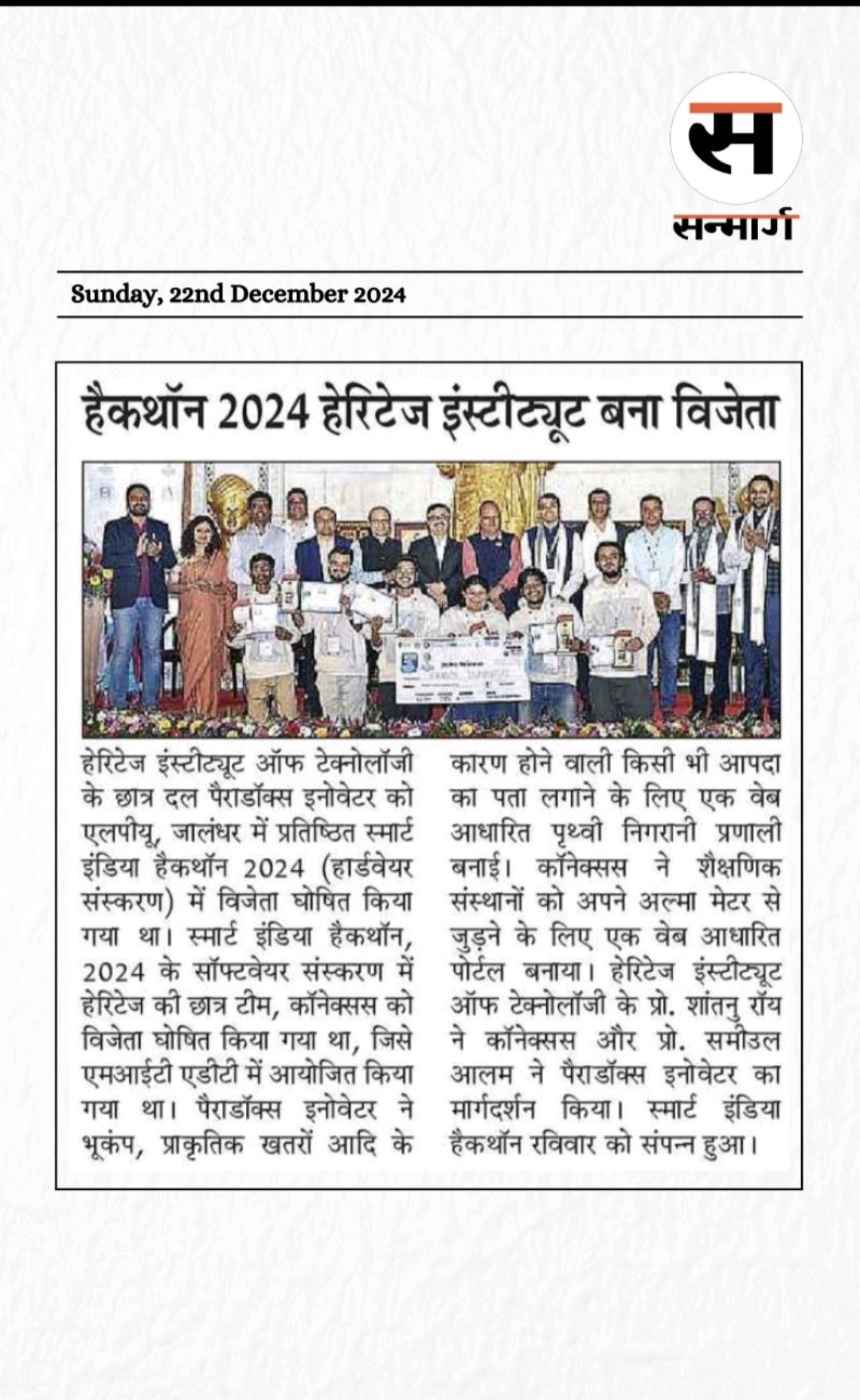 स
सन्मार्ग

Sunday, 22nd December 2024

हैकथॉन 2024 हेरिटेज इंस्टीट्यूट बना विजेता

हेरिटेज इंस्टीट्यूट ऑफ टेक्नोलॉजी के छात्र दल पैराडॉक्स इनोवेटर को एलपीयू, जालंधर में प्रतिष्ठित स्मार्ट इंडिया हैकथॉन 2024 (हार्डवेयर संस्करण) में विजेता घोषित किया गया था। स्मार्ट इंडिया हैकथॉन, 2024 के सॉफ्टवेयर संस्करण में हेरिटेज की छात्र टीम, कॉनेक्सस को विजेता घोषित किया गया था, जिसे एमआईटी एडीटी में आयोजित किया गया था। पैराडॉक्स इनोवेटर ने भूकंप, प्राकृतिक खतरों आदि के कारण होने वाली किसी भी आपदा का पता लगाने के लिए एक वेब आधारित पृथ्वी निगरानी प्रणाली बनाई। कॉनेक्सस ने शैक्षणिक संस्थानों को अपने अल्मा मेटर से जुड़ने के लिए एक वेब आधारित पोर्टल बनाया। हेरिटेज इंस्टीट्यूट ऑफ टेक्नोलॉजी के प्रो. शांतनु रॉय ने कॉनेक्सस और प्रो. समीउल आलम ने पैराडॉक्स इनोवेटर का मार्गदर्शन किया। स्मार्ट इंडिया हैकथॉन रविवार को संपन्न हुआ।